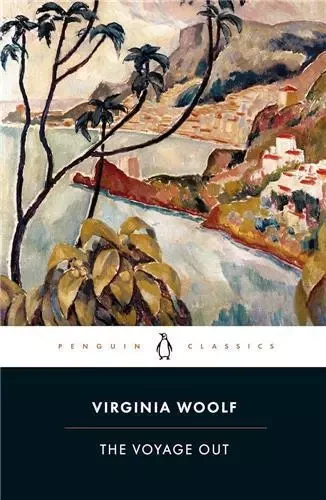 PENGUIN CLASSICS

VIRGINIA WOOLF

THE VOYAGE OUT